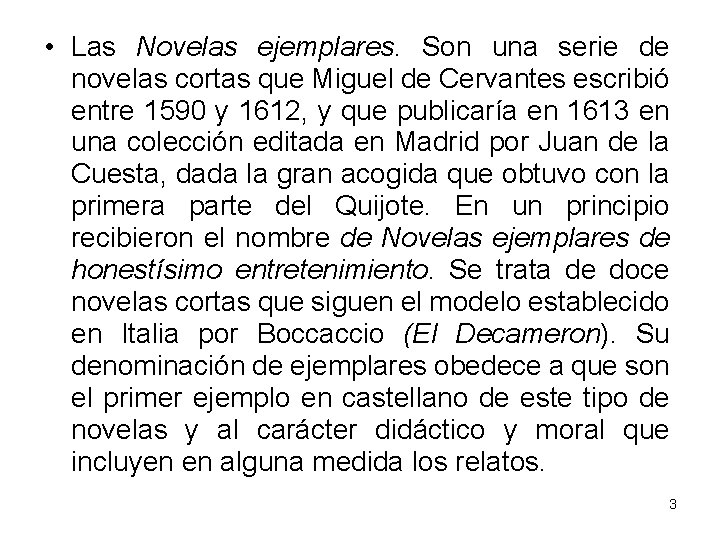 • Las Novelas ejemplares. Son una serie de novelas cortas que Miguel de Cervantes escribió entre 1590 y 1612, y que publicaría en 1613 en una colección editada en Madrid por Juan de la Cuesta, dada la gran acogida que obtuvo con la primera parte del Quijote. En un principio recibieron el nombre de Novelas ejemplares de honestísimo entretenimiento. Se trata de doce novelas cortas que siguen el modelo establecido en Italia por Boccaccio (El Decameron). Su denominación de ejemplares obedece a que son el primer ejemplo en castellano de este tipo de novelas y al carácter didáctico y moral que incluyen en alguna medida los relatos.

3